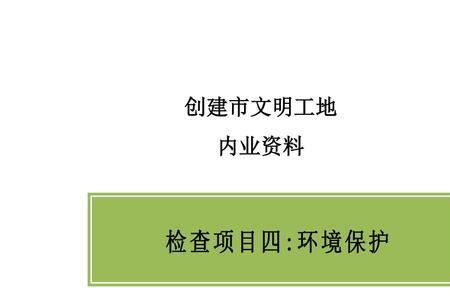 创建市文明工地
内业资料

检查项目四:环境保护